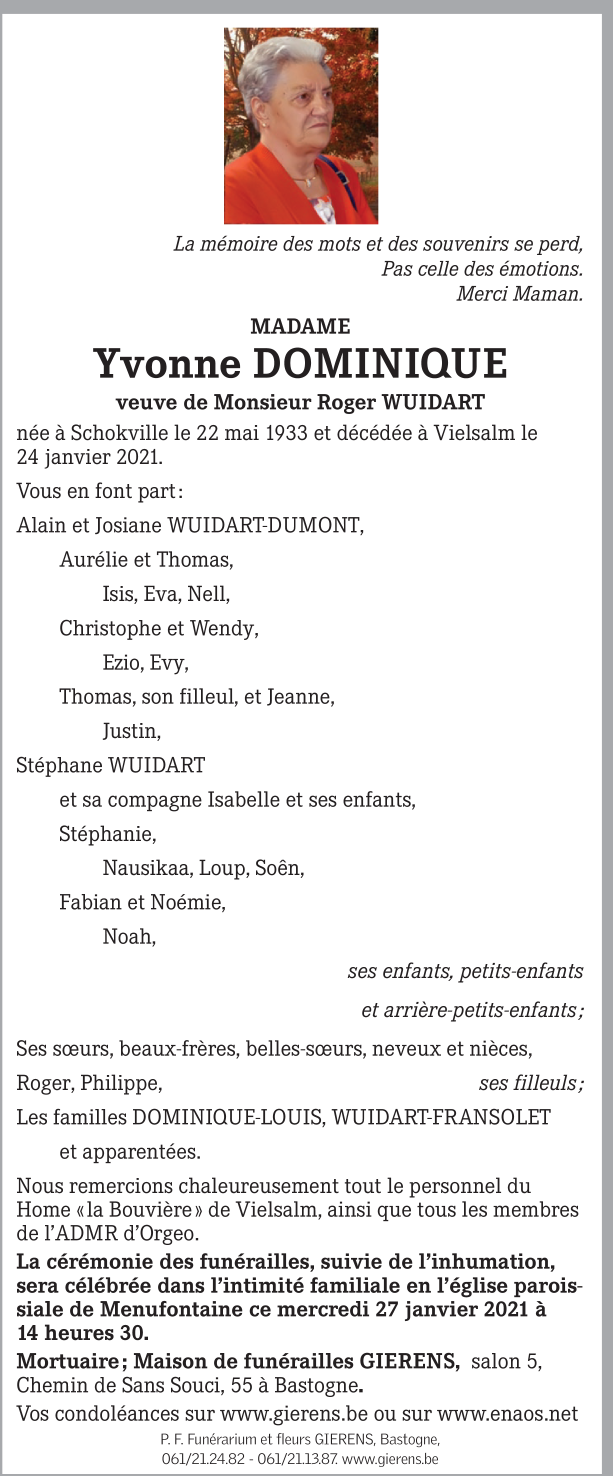 La mémoire des mots et des souvenirs se perd,
Pas celle des émotions.
Merci Maman.

MADAME

Yvonne DOMINIQUE

veuve de Monsieur Roger WUIDART

née à Schokville le 22 mai 1933 et décédée à Vielsalm le 24 janvier 2021.

Vous en font part :

Alain et Josiane WUIDART-DUMONT,

Aurélie et Thomas,

Isis, Eva, Nell,

Christophe et Wendy,

Ezio, Evy,

Thomas, son filleul, et Jeanne,

Justin,

Stéphane WUIDART

et sa compagne Isabelle et ses enfants,

Stéphanie,

Nausikaa, Loup, Soên,

Fabian et Noémie,

Noah,

ses enfants, petits-enfants

et arrière-petits-enfants ;

Ses sœurs, beaux-frères, belles-sœurs, neveux et nièces,

Roger, Philippe, ses filleuls ;

Les familles DOMINIQUE-LOUIS, WUIDART-FRANSOLET

et apparentées.

Nous remercions chaleureusement tout le personnel du Home « la Bouvière » de Vielsalm, ainsi que tous les membres de l'ADMR d'Orgeo.

La cérémonie des funérailles, suivie de l'inhumation, sera célébrée dans l'intimité familiale en l'église paroissiale de Menufontaine ce mercredi 27 janvier 2021 à 14 heures 30.

Mortuaire ; Maison de funérailles GIERENS, salon 5, Chemin de Sans Souci, 55 à Bastogne.

Vos condoléances sur www.gierens.be ou sur www.enaos.net

P. F. Funérarium et fleurs GIERENS, Bastogne,
061/21.24.82 - 061/21.13.87. www.gierens.be